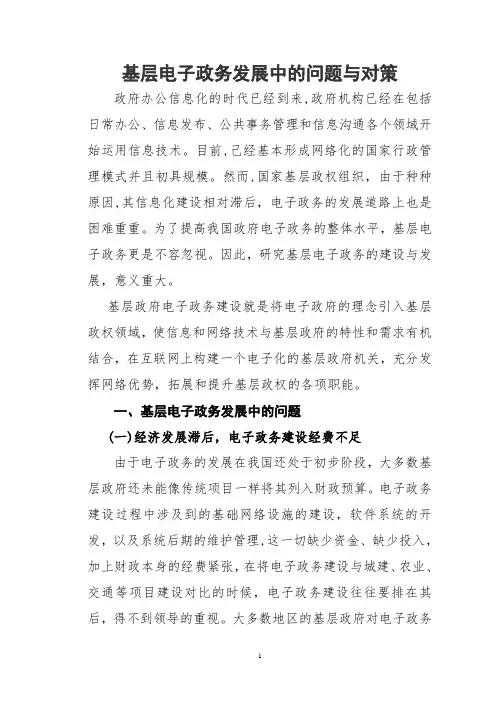 基层电子政务发展中的问题与对策

政府办公信息化的时代已经到来，政府机构已经在包括日常办公、信息发布、公共事务管理和信息沟通各个领域开始运用信息技术。目前，已经基本形成网络化的国家行政管理模式并且初具规模。然而，国家基层政权组织，由于种种原因，其信息化建设相对滞后，电子政务的发展道路上也是困难重重。为了提高我国政府电子政务的整体水平，基层电子政务更是不容忽视。因此，研究基层电子政务的建设与发展，意义重大。

基层政府电子政务建设就是将电子政府的理念引入基层政权领域，使信息和网络技术与基层政府的特性和需求有机结合，在互联网上构建一个电子化的基层政府机关，充分发挥网络优势，拓展和提升基层政权的各项职能。

一、基层电子政务发展中的问题

(一)经济发展滞后，电子政务建设经费不足

由于电子政务的发展在我国还处于初步阶段，大多数基层政府还未能像传统项目一样将其列入财政预算。电子政务建设过程中涉及到的基础网络设施的建设，软件系统的开发，以及系统后期的维护管理，这一切缺少资金、缺少投入，加上财政本身的经费紧张，在将电子政务建设与城建、农业、交通等项目建设对比的时候，电子政务建设往往要排在其后，得不到领导的重视。大多数地区的基层政府对电子政务

1